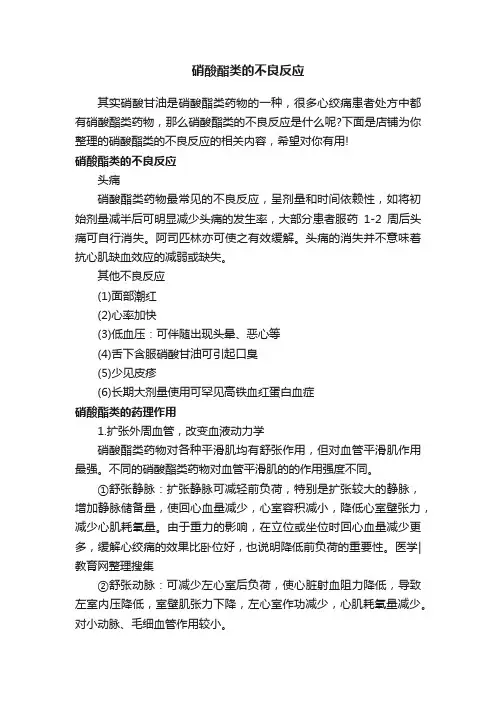 硝酸酯类的不良反应

其实硝酸甘油是硝酸酯类药物的一种，很多心绞痛患者处方中都有硝酸酯类药物，那么硝酸酯类的不良反应是什么呢?下面是店铺为你整理的硝酸酯类的不良反应的相关内容，希望对你有用!

硝酸酯类的不良反应

头痛

硝酸酯类药物最常见的不良反应，呈剂量和时间依赖性，如将初始剂量减半后可明显减少头痛的发生率，大部分患者服药 1-2 周后头痛可自行消失。阿司匹林亦可使之有效缓解。头痛的消失并不意味着抗心肌缺血效应的减弱或缺失。

其他不良反应

(1)面部潮红

(2)心率加快

(3)低血压：可伴随出现头晕、恶心等

(4)舌下含服硝酸甘油可引起口臭

(5)少见皮疹

(6)长期大剂量使用可罕见高铁血红蛋白血症

硝酸酯类的药理作用

1.扩张外周血管，改变血液动力学

硝酸酯类药物对各种平滑肌均有舒张作用，但对血管平滑肌作用最强。不同的硝酸酯类药物对血管平滑肌的的作用强度不同。

①舒张静脉：扩张静脉可减轻前负荷，特别是扩张较大的静脉，增加静脉储备量，使回心血量减少，心室容积减小，降低心室壁张力，减少心肌耗氧量。由于重力的影响，在立位或坐位时回心血量减少更多，缓解心绞痛的效果比卧位好，也说明降低前负荷的重要性。医学|教育网整理搜集

②舒张动脉：可减少左心室后负荷，使心脏射血阻力降低，导致左室内压降低，室壁肌张力下降，左心室作功减少，心肌耗氧量减少。对小动脉、毛细血管作用较小。